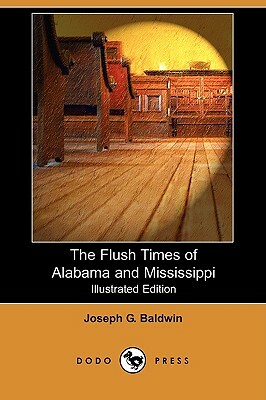 The Flush Times of Alabama and Mississippi
Illustrated Edition

Joseph G. Baldwin

DODO PRESS